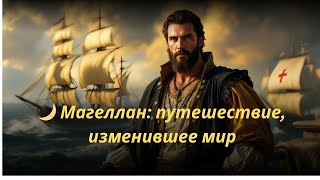 Магеллан: путешествие, изменившее мир